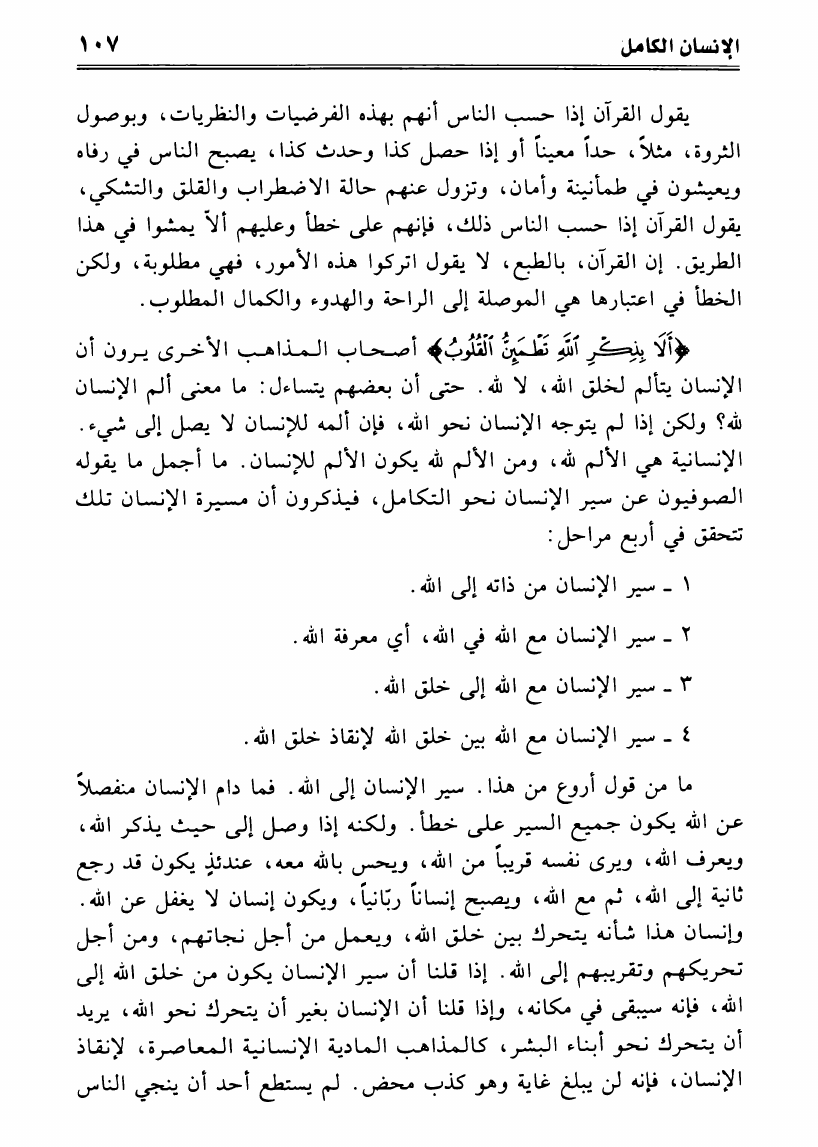 الإنسان الكامل ١٠٧

يقول القرآن إذا حسب الناس أنهم بهذه الفرضيات والنظريات، وبوصول الثروة، مثلاً، حداً معيناً أو إذا حصل كذا وحدث كذا، يصبح الناس في رفاه ويعيشون في طمأنينة وأمان، وتزول عنهم حالة الاضطراب والقلق والتشكي، يقول القرآن إذا حسب الناس ذلك، فإنهم على خطأ وعليهم ألاّ يمشوا في هذا الطريق. إن القرآن، بالطبع، لا يقول اتركوا هذه الأمور، فهي مطلوبة، ولكن الخطأ في اعتبارها هي الموصلة إلى الراحة والهدوء والكمال المطلوب.

﴿أَلَا بِذِكْرِ ٱللَّهِ تَطْمَئِنُّ ٱلْقُلُوبُ﴾ أصحاب المذاهب الأخرى يرون أن الإنسان يتألم لخلق الله، لا لله. حتى أن بعضهم يتساءل: ما معنى ألم الإنسان لله؟ ولكن إذا لم يتوجه الإنسان نحو الله، فإن ألمه للإنسان لا يصل إلى شيء. الإنسانية هي الألم لله، ومن الألم لله يكون الألم للإنسان. ما أجمل ما يقوله الصوفيون عن سير الإنسان نحو التكامل، فيذكرون أن مسيرة الإنسان تلك تتحقق في أربع مراحل:

١ ـ سير الإنسان من ذاته إلى الله.

٢ ـ سير الإنسان مع الله في الله، أي معرفة الله.

٣ ـ سير الإنسان مع الله إلى خلق الله.

٤ ـ سير الإنسان مع الله بين خلق الله لإنقاذ خلق الله.

ما من قول أروع من هذا. سير الإنسان إلى الله. فما دام الإنسان منفصلاً عن الله يكون جميع السير على خطأ. ولكنه إذا وصل إلى حيث يذكر الله، ويعرف الله، ويرى نفسه قريباً من الله، ويحس بالله معه، عندئذٍ يكون قد رجع ثانية إلى الله، ثم مع الله، ويصبح إنساناً ربّانياً، ويكون إنسان لا يغفل عن الله. وإنسان هذا شأنه يتحرك بين خلق الله، ويعمل من أجل نجاتهم، ومن أجل تحريكهم وتقريبهم إلى الله. إذا قلنا أن سير الإنسان يكون من خلق الله إلى الله، فإنه سيبقى في مكانه، وإذا قلنا أن الإنسان بغير أن يتحرك نحو الله، يريد أن يتحرك نحو أبناء البشر، كالمذاهب المادية الإنسانية المعاصرة، لإنقاذ الإنسان، فإنه لن يبلغ غاية وهو كذب محض. لم يستطع أحد أن ينجي الناس